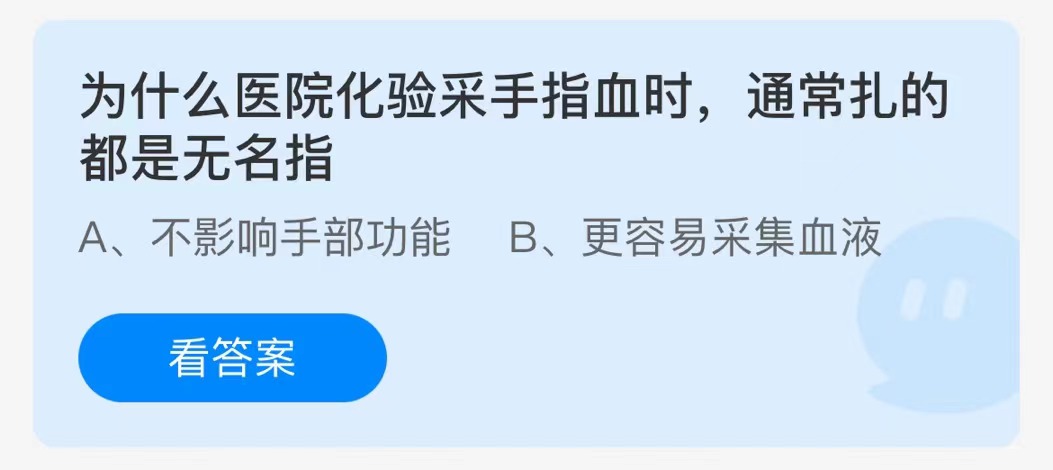 为什么医院化验采手指血时，通常扎的都是无名指

A、不影响手部功能　B、更容易采集血液

看答案